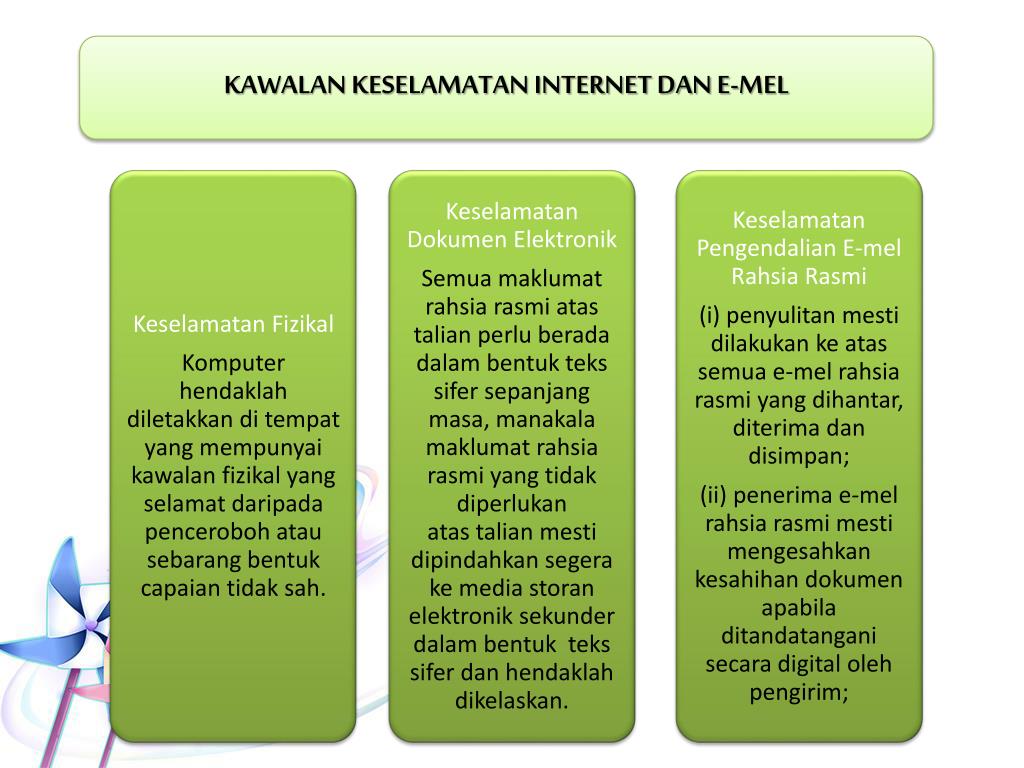 KAWALAN KESELAMATAN INTERNET DAN E-MEL

Keselamatan Fizikal

Komputer hendaklah diletakkan di tempat yang mempunyai kawalan fizikal yang selamat daripada penceroboh atau sebarang bentuk capaian tidak sah.

Keselamatan Dokumen Elektronik

Semua maklumat rahsia rasmi atas talian perlu berada dalam bentuk teks sifer sepanjang masa, manakala maklumat rahsia rasmi yang tidak diperlukan atas talian mesti dipindahkan segera ke media storan elektronik sekunder dalam bentuk teks sifer dan hendaklah dikelaskan.

Keselamatan Pengendalian E-mel Rahsia Rasmi

(i) penyulitan mesti dilakukan ke atas semua e-mel rahsia rasmi yang dihantar, diterima dan disimpan;

(ii) penerima e-mel rahsia rasmi mesti mengesahkan kesahihan dokumen apabila ditandatangani secara digital oleh pengirim;